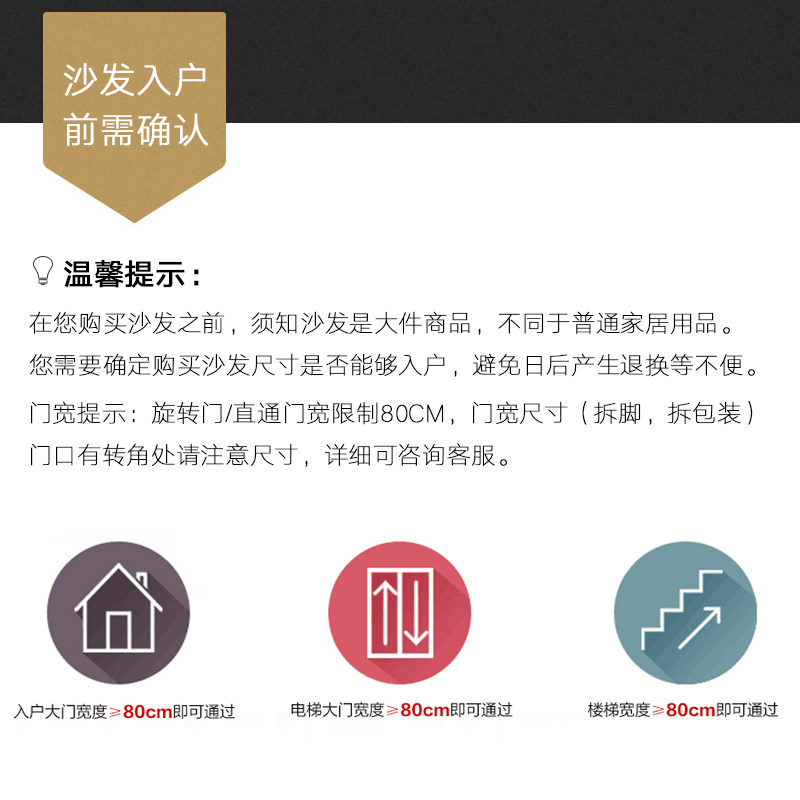 沙发入户
前需确认

温馨提示：

在您购买沙发之前，须知沙发是大件商品，不同于普通家居用品。您需要确定购买沙发尺寸是否能够入户，避免日后产生退换等不便。

门宽提示：旋转门/直通门宽限制80CM，门宽尺寸（拆脚，拆包装）门口有转角处请注意尺寸，详细可咨询客服。

入户大门宽度≥80cm即可通过

电梯大门宽度≥80cm即可通过

楼梯宽度≥80cm即可通过